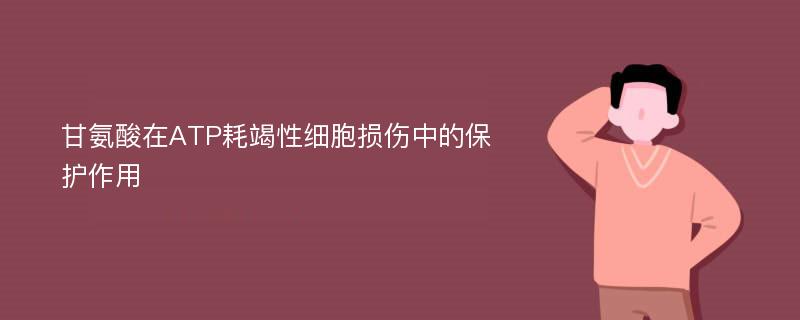 甘氨酸在ATP耗竭性细胞损伤中的保护作用